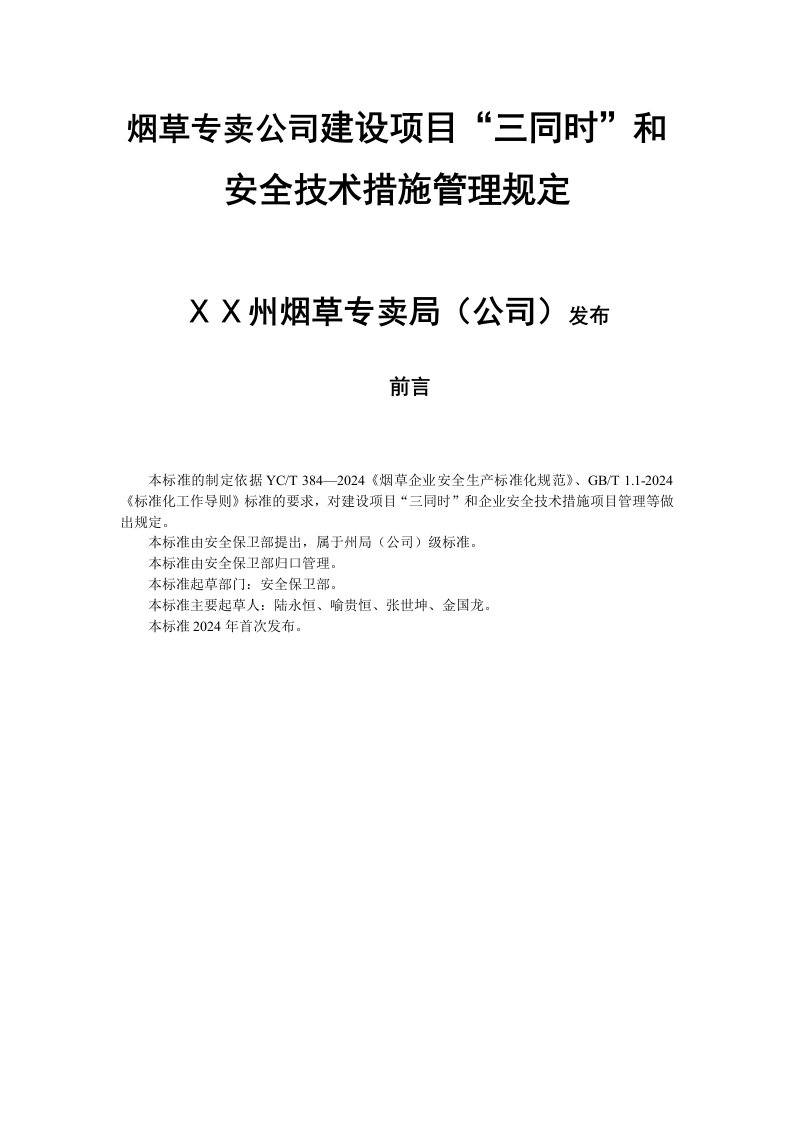 烟草专卖公司建设项目“三同时”和安全技术措施管理规定

ＸＸ州烟草专卖局（公司）发布

前言

本标准的制定依据 YC/T 384—2024《烟草企业安全生产标准化规范》、GB/T 1.1-2024《标准化工作导则》标准的要求，对建设项目“三同时”和企业安全技术措施项目管理等做出规定。

本标准由安全保卫部提出，属于州局（公司）级标准。

本标准由安全保卫部归口管理。

本标准起草部门：安全保卫部。

本标准主要起草人：陆永恒、喻贵恒、张世坤、金国龙。

本标准 2024 年首次发布。